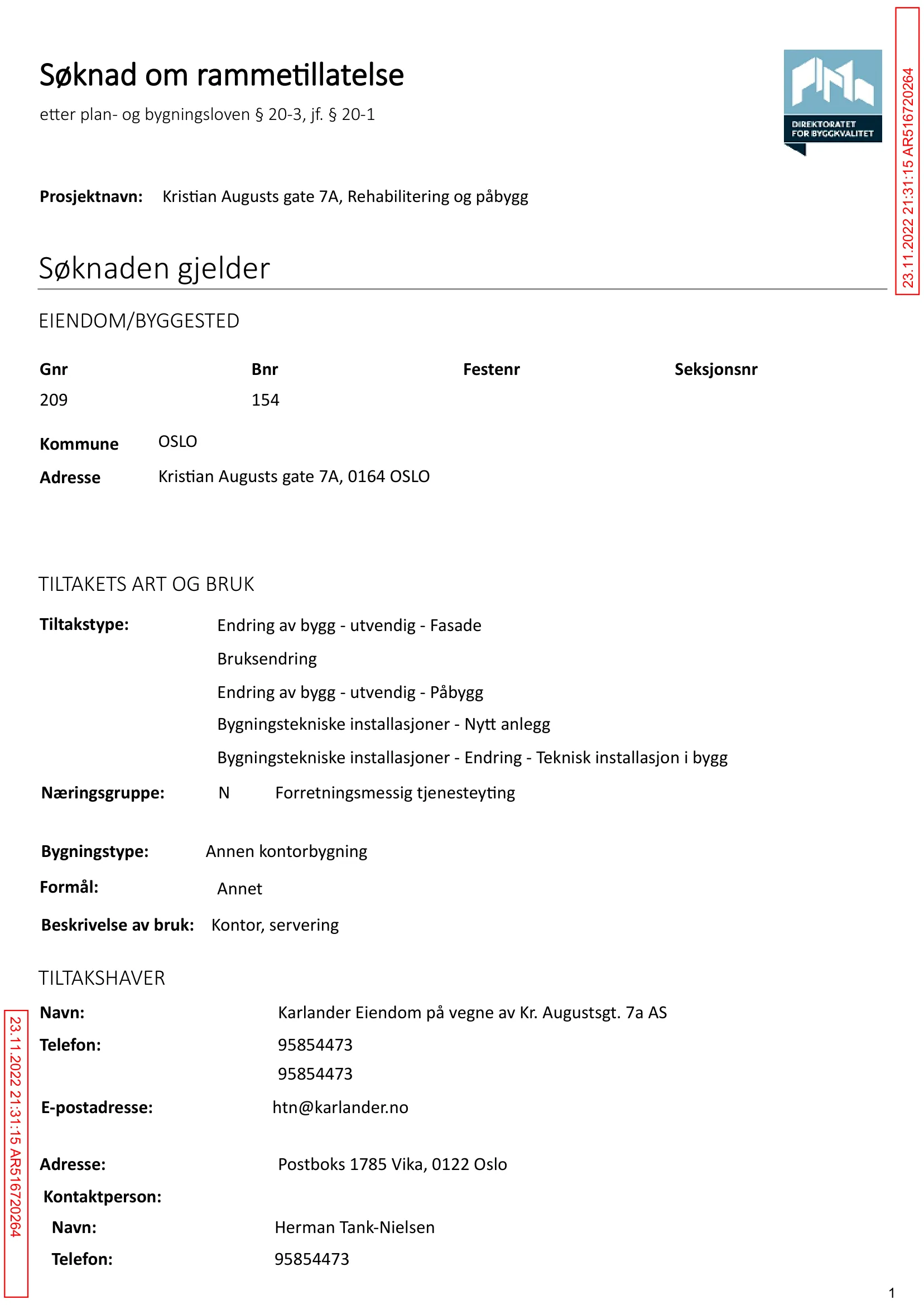 Søknad om rammetillatelse

etter plan- og bygningsloven § 20-3, jf. § 20-1

DIREKTORATET FOR BYGGKVALITET

Prosjektnavn: Kristian Augusts gate 7A, Rehabilitering og påbygg

Søknaden gjelder

EIENDOM/BYGGESTED

| Gnr | Bnr | Festenr | Seksjonsnr |
|---|---|---|---|
| 209 | 154 | | |

Kommune OSLO

Adresse Kristian Augusts gate 7A, 0164 OSLO

TILTAKETS ART OG BRUK

Tiltakstype: Endring av bygg - utvendig - Fasade

Bruksendring

Endring av bygg - utvendig - Påbygg

Bygningstekniske installasjoner - Nytt anlegg

Bygningstekniske installasjoner - Endring - Teknisk installasjon i bygg

Næringsgruppe: N Forretningsmessig tjenesteyting

Bygningstype: Annen kontorbygning

Formål: Annet

Beskrivelse av bruk: Kontor, servering

TILTAKSHAVER

Navn: Karlander Eiendom på vegne av Kr. Augustsgt. 7a AS

Telefon: 95854473

95854473

E-postadresse: htn@karlander.no

Adresse: Postboks 1785 Vika, 0122 Oslo

Kontaktperson:

Navn: Herman Tank-Nielsen

Telefon: 95854473

1

23.11.2022 21:31:15 AR516720264